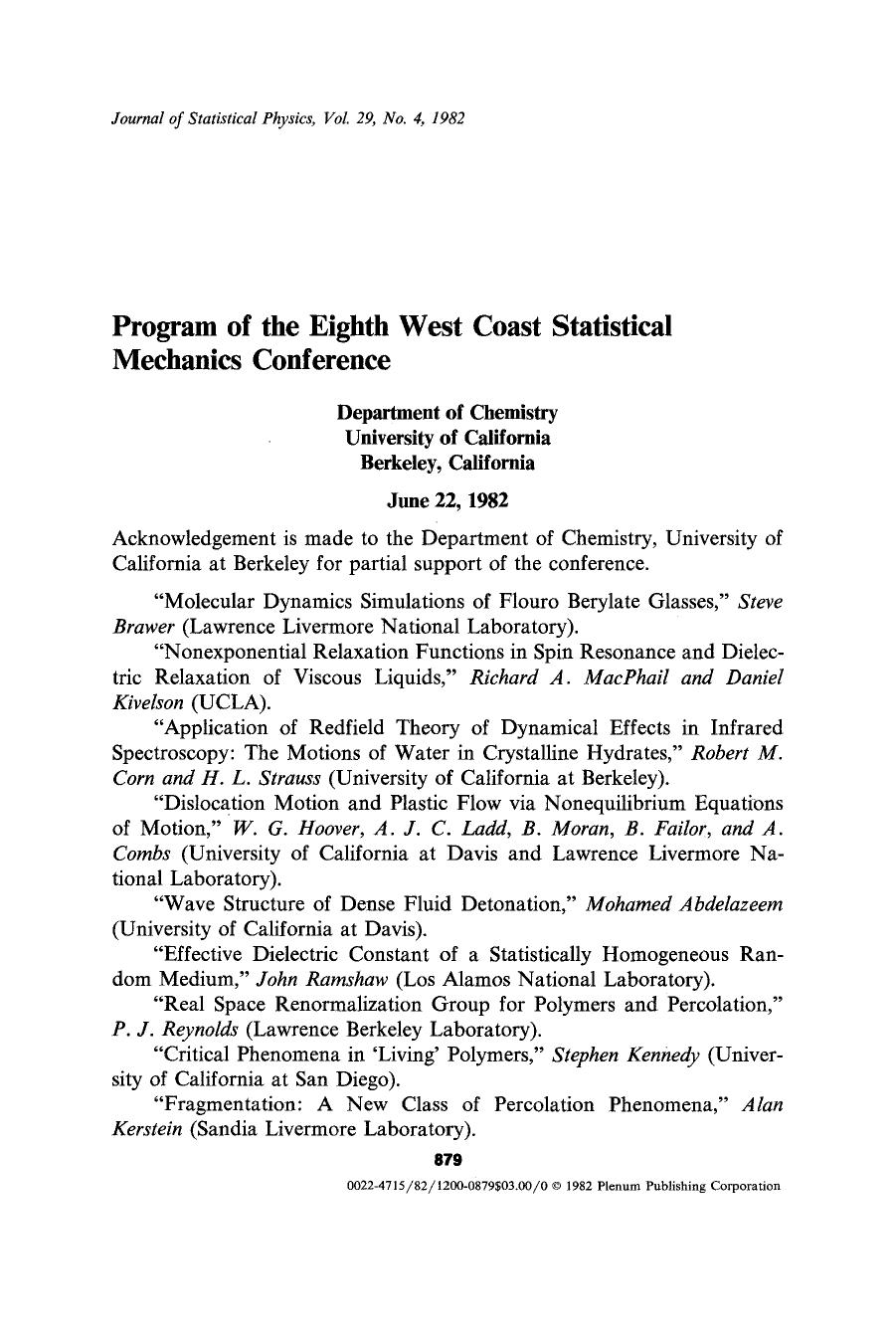 Journal of Statistical Physics, Vol. 29, No. 4, 1982

Program of the Eighth West Coast Statistical Mechanics Conference

Department of Chemistry
University of California
Berkeley, California

June 22, 1982

Acknowledgement is made to the Department of Chemistry, University of California at Berkeley for partial support of the conference.

"Molecular Dynamics Simulations of Flouro Berylate Glasses," Steve Brawer (Lawrence Livermore National Laboratory).

"Nonexponential Relaxation Functions in Spin Resonance and Dielectric Relaxation of Viscous Liquids," Richard A. MacPhail and Daniel Kivelson (UCLA).

"Application of Redfield Theory of Dynamical Effects in Infrared Spectroscopy: The Motions of Water in Crystalline Hydrates," Robert M. Corn and H. L. Strauss (University of California at Berkeley).

"Dislocation Motion and Plastic Flow via Nonequilibrium Equations of Motion," W. G. Hoover, A. J. C. Ladd, B. Moran, B. Failor, and A. Combs (University of California at Davis and Lawrence Livermore National Laboratory).

"Wave Structure of Dense Fluid Detonation," Mohamed Abdelazeem (University of California at Davis).

"Effective Dielectric Constant of a Statistically Homogeneous Random Medium," John Ramshaw (Los Alamos National Laboratory).

"Real Space Renormalization Group for Polymers and Percolation," P. J. Reynolds (Lawrence Berkeley Laboratory).

"Critical Phenomena in 'Living' Polymers," Stephen Kennedy (University of California at San Diego).

"Fragmentation: A New Class of Percolation Phenomena," Alan Kerstein (Sandia Livermore Laboratory).

879

0022-4715/82/1200-0879$03.00/0 © 1982 Plenum Publishing Corporation